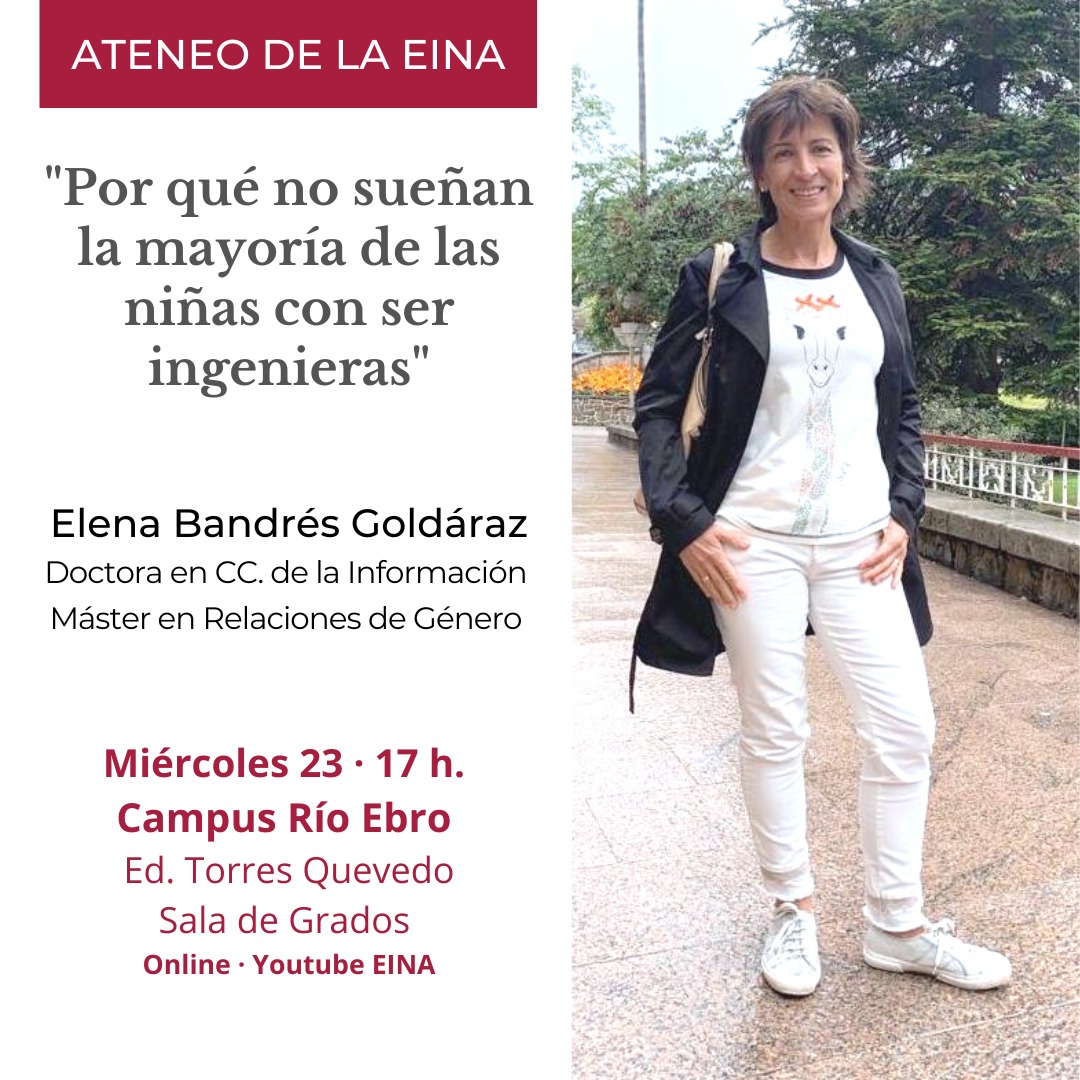 ATENEO DE LA EINA

"Por qué no sueñan la mayoría de las niñas con ser ingenieras"

Elena Bandrés Goldáraz
Doctora en CC. de la Información
Máster en Relaciones de Género

Miércoles 23 · 17 h.
Campus Río Ebro
Ed. Torres Quevedo
Sala de Grados
Online · Youtube EINA